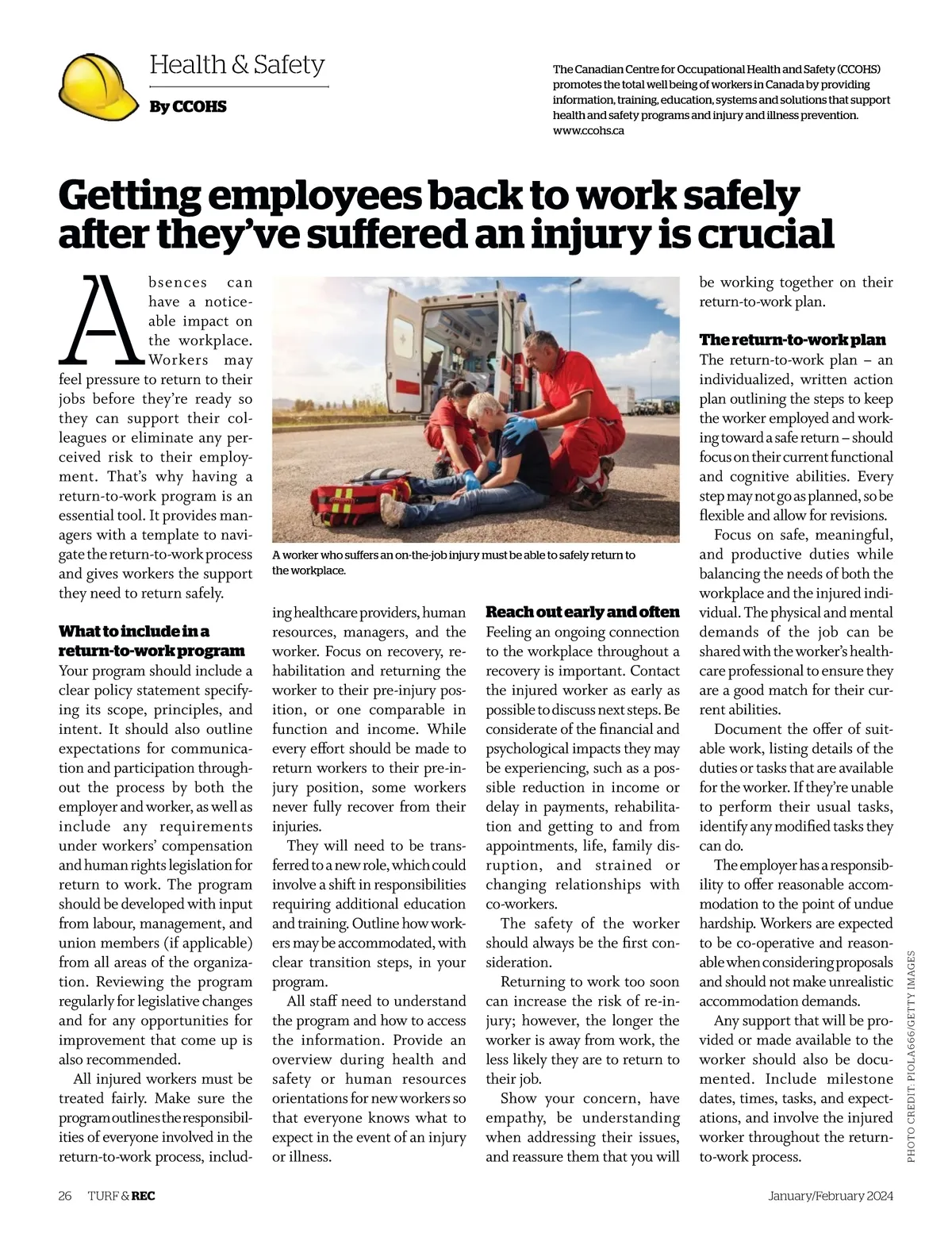 Health & Safety

By CCOHS

The Canadian Centre for Occupational Health and Safety (CCOHS) promotes the total well being of workers in Canada by providing information, training, education, systems and solutions that support health and safety programs and injury and illness prevention. www.ccohs.ca

Getting employees back to work safely after they've suffered an injury is crucial

Absences can have a noticeable impact on the workplace. Workers may feel pressure to return to their jobs before they're ready so they can support their colleagues or eliminate any perceived risk to their employment. That's why having a return-to-work program is an essential tool. It provides managers with a template to navigate the return-to-work process and gives workers the support they need to return safely.

What to include in a return-to-work program

Your program should include a clear policy statement specifying its scope, principles, and intent. It should also outline expectations for communication and participation throughout the process by both the employer and worker, as well as include any requirements under workers' compensation and human rights legislation for return to work. The program should be developed with input from labour, management, and union members (if applicable) from all areas of the organization. Reviewing the program regularly for legislative changes and for any opportunities for improvement that come up is also recommended.

All injured workers must be treated fairly. Make sure the program outlines the responsibilities of everyone involved in the return-to-work process, including healthcare providers, human resources, managers, and the worker. Focus on recovery, rehabilitation and returning the worker to their pre-injury position, or one comparable in function and income. While every effort should be made to return workers to their pre-injury position, some workers never fully recover from their injuries.

They will need to be transferred to a new role, which could involve a shift in responsibilities requiring additional education and training. Outline how workers may be accommodated, with clear transition steps, in your program.

All staff need to understand the program and how to access the information. Provide an overview during health and safety or human resources orientations for new workers so that everyone knows what to expect in the event of an injury or illness.

A worker who suffers an on-the-job injury must be able to safely return to the workplace.

Reach out early and often

Feeling an ongoing connection to the workplace throughout a recovery is important. Contact the injured worker as early as possible to discuss next steps. Be considerate of the financial and psychological impacts they may be experiencing, such as a possible reduction in income or delay in payments, rehabilitation and getting to and from appointments, life, family disruption, and strained or changing relationships with co-workers.

The safety of the worker should always be the first consideration.

Returning to work too soon can increase the risk of re-injury; however, the longer the worker is away from work, the less likely they are to return to their job.

Show your concern, have empathy, be understanding when addressing their issues, and reassure them that you will be working together on their return-to-work plan.

The return-to-work plan

The return-to-work plan – an individualized, written action plan outlining the steps to keep the worker employed and working toward a safe return – should focus on their current functional and cognitive abilities. Every step may not go as planned, so be flexible and allow for revisions.

Focus on safe, meaningful, and productive duties while balancing the needs of both the workplace and the injured individual. The physical and mental demands of the job can be shared with the worker's healthcare professional to ensure they are a good match for their current abilities.

Document the offer of suitable work, listing details of the duties or tasks that are available for the worker. If they're unable to perform their usual tasks, identify any modified tasks they can do.

The employer has a responsibility to offer reasonable accommodation to the point of undue hardship. Workers are expected to be co-operative and reasonable when considering proposals and should not make unrealistic accommodation demands.

Any support that will be provided or made available to the worker should also be documented. Include milestone dates, times, tasks, and expectations, and involve the injured worker throughout the return-to-work process.

PHOTO CREDIT: PIOLA666/GETTY IMAGES

26 TURF & REC

January/February 2024